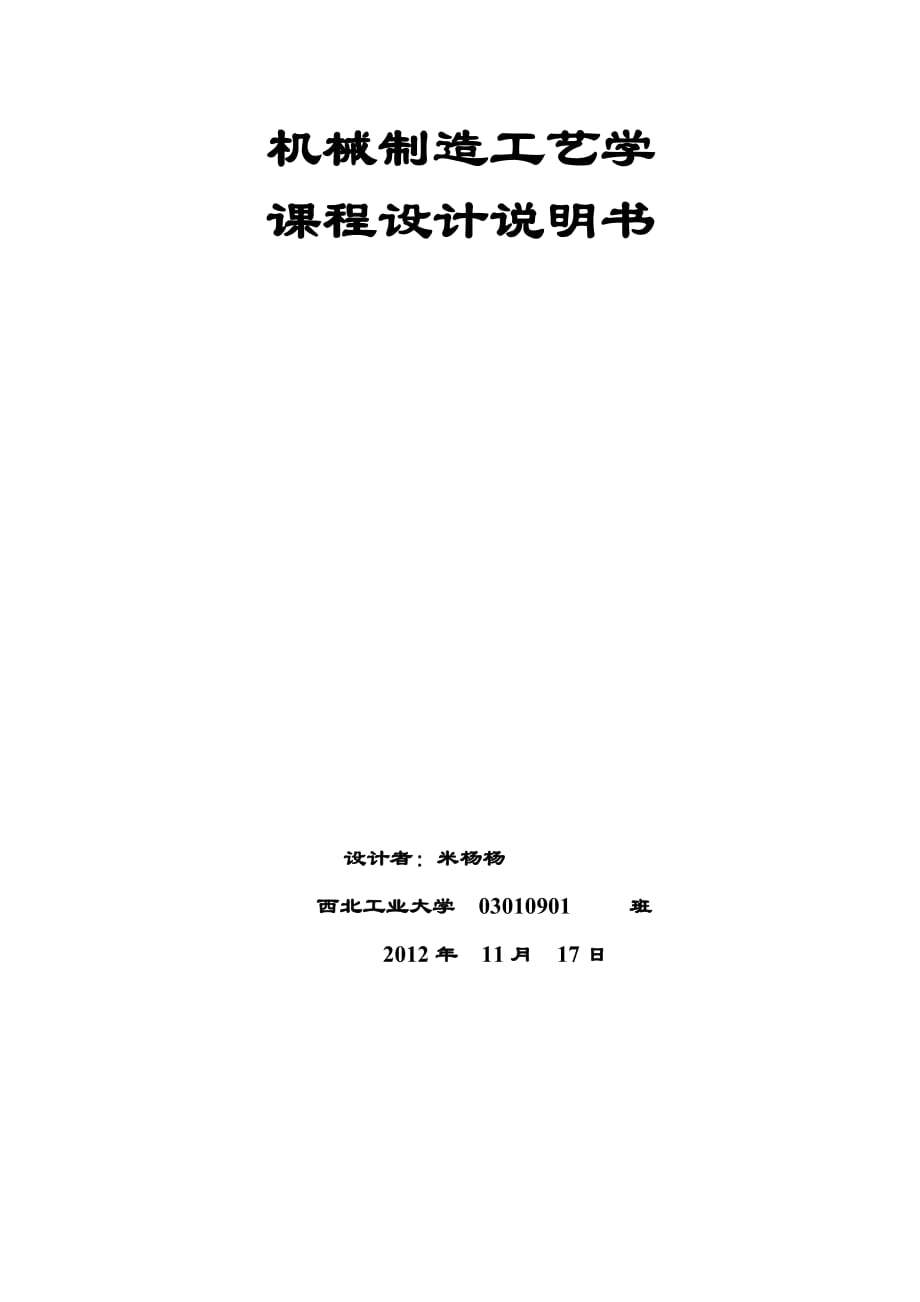 机械制造工艺学

课程设计说明书

设计者：米杨杨

西北工业大学 03010901 班

2012 年 11 月 17 日